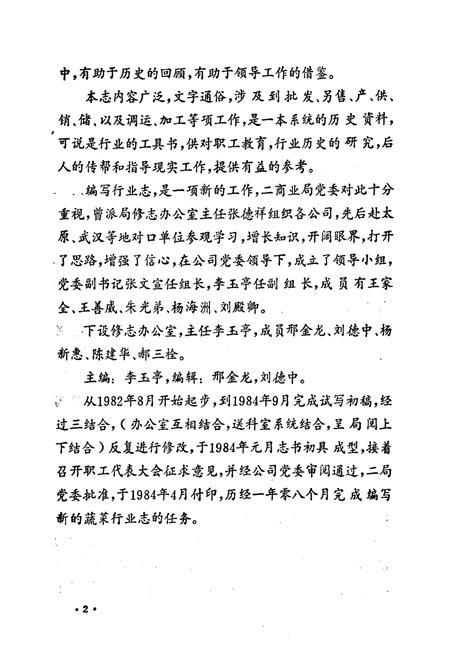 中，有助于历史的回顾，有助于领导工作的借鉴。

本志内容广泛，文字通俗，涉及到批发、另售、产、供、销、储、以及调运、加工等项工作，是一本系统的历史资料，可说是行业的工具书，供对职工教育，行业历史的研究，后人的传帮和指导现实工作，提供有益的参考。

编写行业志，是一项新的工作，二商业局党委对此十分重视，曾派局修志办公室主任张德祥组织各公司，先后赴太原、武汉等地对口单位参观学习，增长知识，开阔眼界，打开了思路，增强了信心，在公司党委领导下，成立了领导小组，党委副书记张文宣任组长，李玉亭任副组长，成员有王家全、王善威、朱光弟、杨海洲、刘殿卿。

下设修志办公室，主任李玉亭，成员邢金龙、刘德中、杨新惠、陈建华、郝三栓。

主编：李玉亭，编辑：邢金龙，刘德中。

从1982年8月开始起步，到1984年9月完成试写初稿，经过三结合，（办公室互相结合，送科室系统结合，呈局阅上下结合）反复进行修改，于1984年元月志书初具成型，接着召开职工代表大会征求意见，并经公司党委审阅通过，二局党委批准，于1984年4月付印，历经一年零八个月完成编写新的蔬菜行业志的任务。

·2·